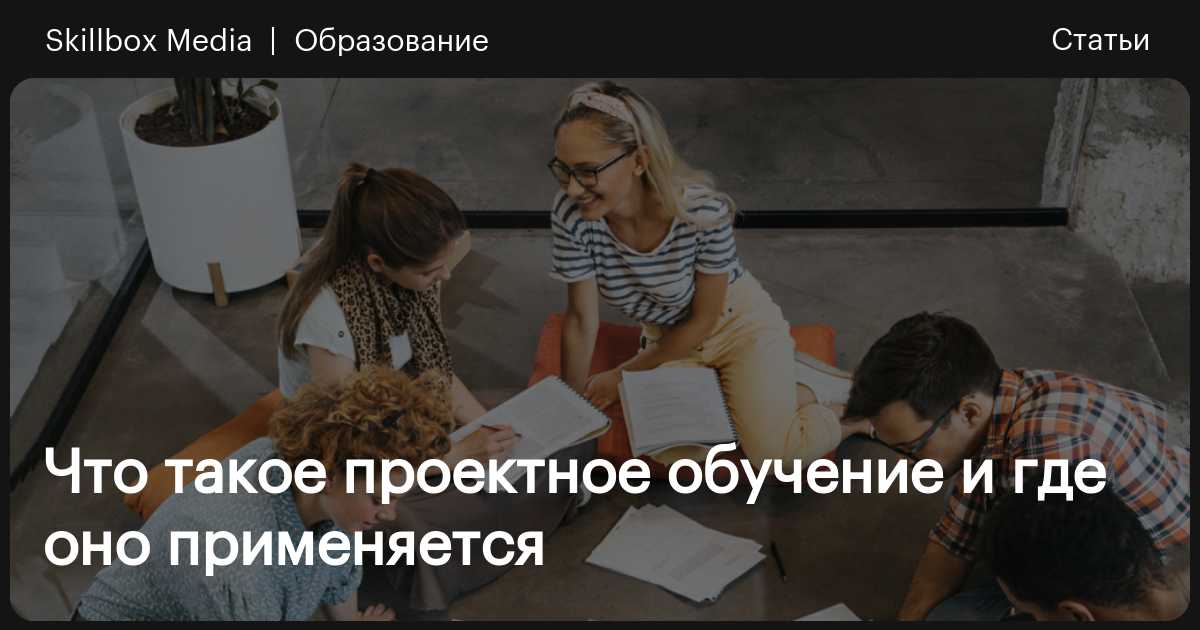 Skillbox Media | Образование

Статьи

Что такое проектное обучение и где оно применяется